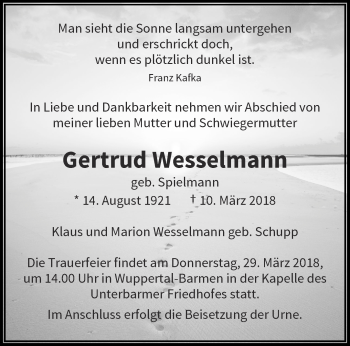 Man sieht die Sonne langsam untergehen
und erschrickt doch,
wenn es plötzlich dunkel ist.

Franz Kafka

In Liebe und Dankbarkeit nehmen wir Abschied von meiner lieben Mutter und Schwiegermutter

Gertrud Wesselmann

geb. Spielmann

* 14. August 1921 † 10. März 2018

Klaus und Marion Wesselmann geb. Schupp

Die Trauerfeier findet am Donnerstag, 29. März 2018, um 14.00 Uhr in Wuppertal-Barmen in der Kapelle des Unterbarmer Friedhofes statt.

Im Anschluss erfolgt die Beisetzung der Urne.